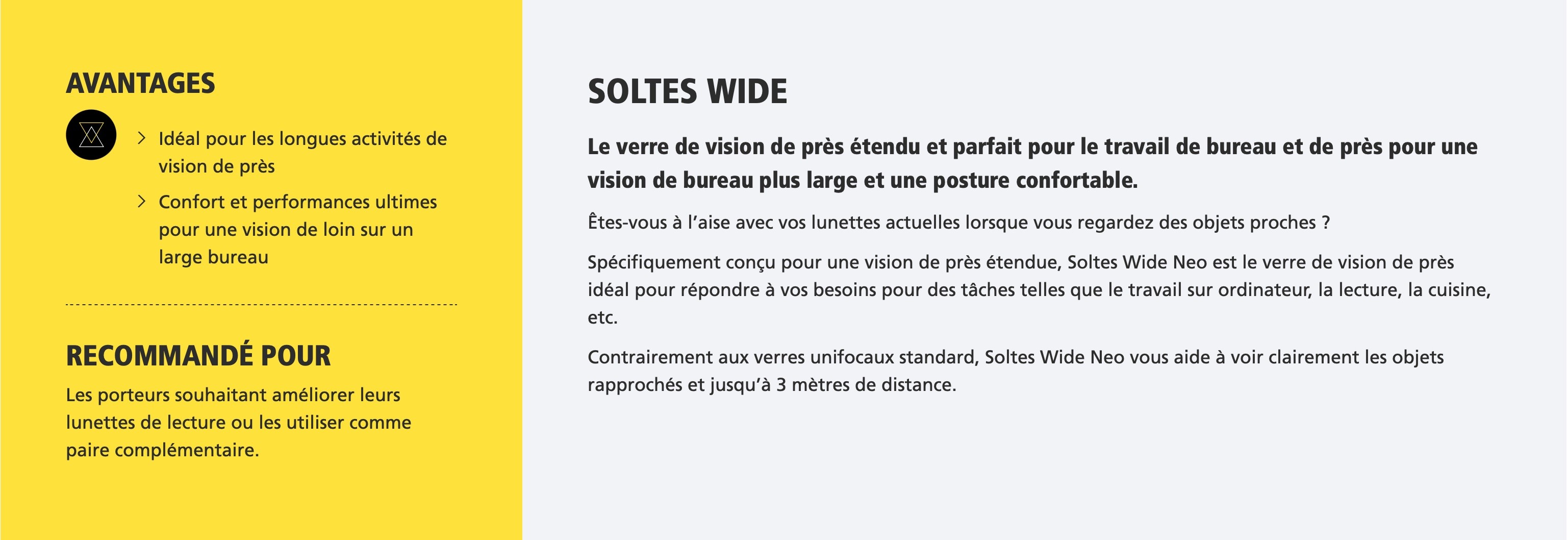 AVANTAGES

> Idéal pour les longues activités de vision de près

> Confort et performances ultimes pour une vision de loin sur un large bureau

RECOMMANDÉ POUR

Les porteurs souhaitant améliorer leurs lunettes de lecture ou les utiliser comme paire complémentaire.

SOLTES WIDE

Le verre de vision de près étendu et parfait pour le travail de bureau et de près pour une vision de bureau plus large et une posture confortable.

Êtes-vous à l'aise avec vos lunettes actuelles lorsque vous regardez des objets proches ?

Spécifiquement conçu pour une vision de près étendue, Soltes Wide Neo est le verre de vision de près idéal pour répondre à vos besoins pour des tâches telles que le travail sur ordinateur, la lecture, la cuisine, etc.

Contrairement aux verres unifocaux standard, Soltes Wide Neo vous aide à voir clairement les objets rapprochés et jusqu'à 3 mètres de distance.